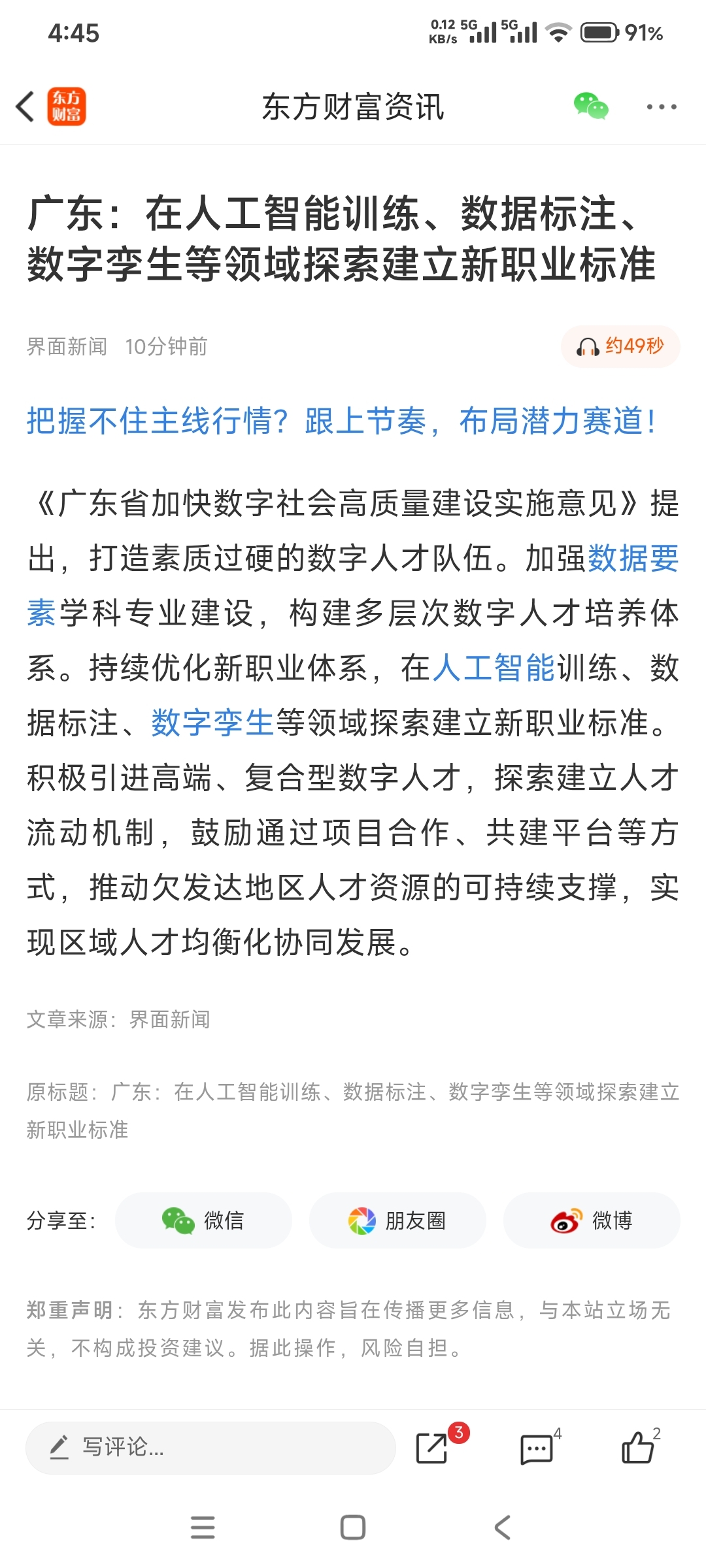 4:45

0.12 KB/s 5G 5G 91%

东方财富

东方财富资讯

广东：在人工智能训练、数据标注、数字孪生等领域探索建立新职业标准

界面新闻 10分钟前

约49秒

把握不住主线行情？跟上节奏，布局潜力赛道！

《广东省加快数字社会高质量建设实施意见》提出，打造素质过硬的数字人才队伍。加强数据要素学科专业建设，构建多层次数字人才培养体系。持续优化新职业体系，在人工智能训练、数据标注、数字孪生等领域探索建立新职业标准。积极引进高端、复合型数字人才，探索建立人才流动机制，鼓励通过项目合作、共建平台等方式，推动欠发达地区人才资源的可持续支撑，实现区域人才均衡化协同发展。

文章来源：界面新闻

原标题：广东：在人工智能训练、数据标注、数字孪生等领域探索建立新职业标准

分享至： 微信 朋友圈 微博

郑重声明：东方财富发布此内容旨在传播更多信息，与本站立场无关，不构成投资建议。据此操作，风险自担。

写评论...

3

4

2